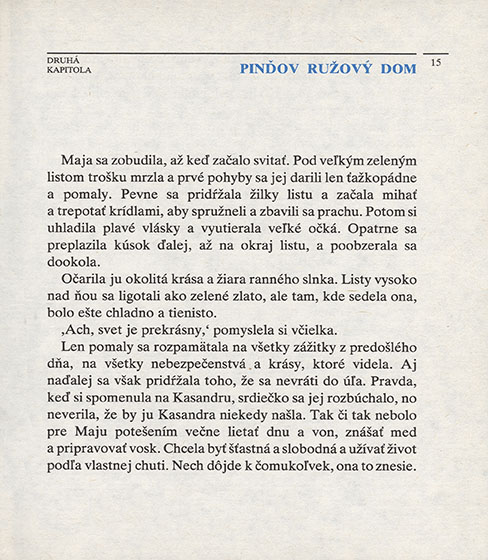 DRUHÁ KAPITOLA

PINĎOV RUŽOVÝ DOM

15

Maja sa zobudila, až keď začalo svitať. Pod veľkým zeleným listom trošku mrzla a prvé pohyby sa jej darili len ťažkopádne a pomaly. Pevne sa pridŕžala žilky listu a začala mihať a trepotať krídlami, aby spružneli a zbavili sa prachu. Potom si uhladila plavé vlásky a vyutierala veľké očká. Opatrne sa preplazila kúsok ďalej, až na okraj listu, a poobzerala sa dookola.

Očarila ju okolitá krása a žiara ranného slnka. Listy vysoko nad ňou sa ligotali ako zelené zlato, ale tam, kde sedela ona, bolo ešte chladno a tienisto.

‚Ach, svet je prekrásny,‘ pomyslela si včielka.

Len pomaly sa rozpamätala na všetky zážitky z predošlého dňa, na všetky nebezpečenstvá a krásy, ktoré videla. Aj naďalej sa však pridŕžala toho, že sa nevráti do úľa. Pravda, keď si spomenula na Kasandru, srdiečko sa jej rozbúchalo, no neverila, že by ju Kasandra niekedy našla. Tak či tak nebolo pre Maju potešením večne lietať dnu a von, znášať med a pripravovať vosk. Chcela byť šťastná a slobodná a užívať život podľa vlastnej chuti. Nech dôjde k čomukoľvek, ona to znesie.